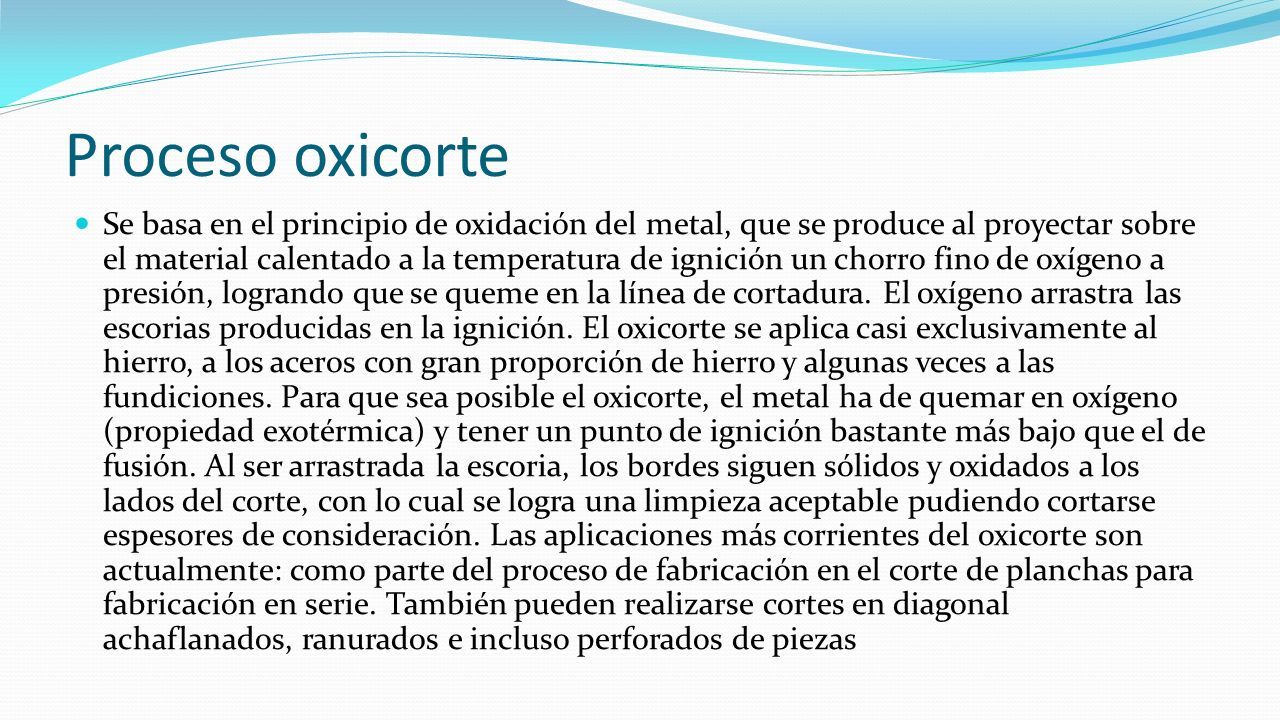 Proceso oxicorte

Se basa en el principio de oxidación del metal, que se produce al proyectar sobre el material calentado a la temperatura de ignición un chorro fino de oxígeno a presión, logrando que se queme en la línea de cortadura. El oxígeno arrastra las escorias producidas en la ignición. El oxicorte se aplica casi exclusivamente al hierro, a los aceros con gran proporción de hierro y algunas veces a las fundiciones. Para que sea posible el oxicorte, el metal ha de quemar en oxígeno (propiedad exotérmica) y tener un punto de ignición bastante más bajo que el de fusión. Al ser arrastrada la escoria, los bordes siguen sólidos y oxidados a los lados del corte, con lo cual se logra una limpieza aceptable pudiendo cortarse espesores de consideración. Las aplicaciones más corrientes del oxicorte son actualmente: como parte del proceso de fabricación en el corte de planchas para fabricación en serie. También pueden realizarse cortes en diagonal achaflanados, ranurados e incluso perforados de piezas